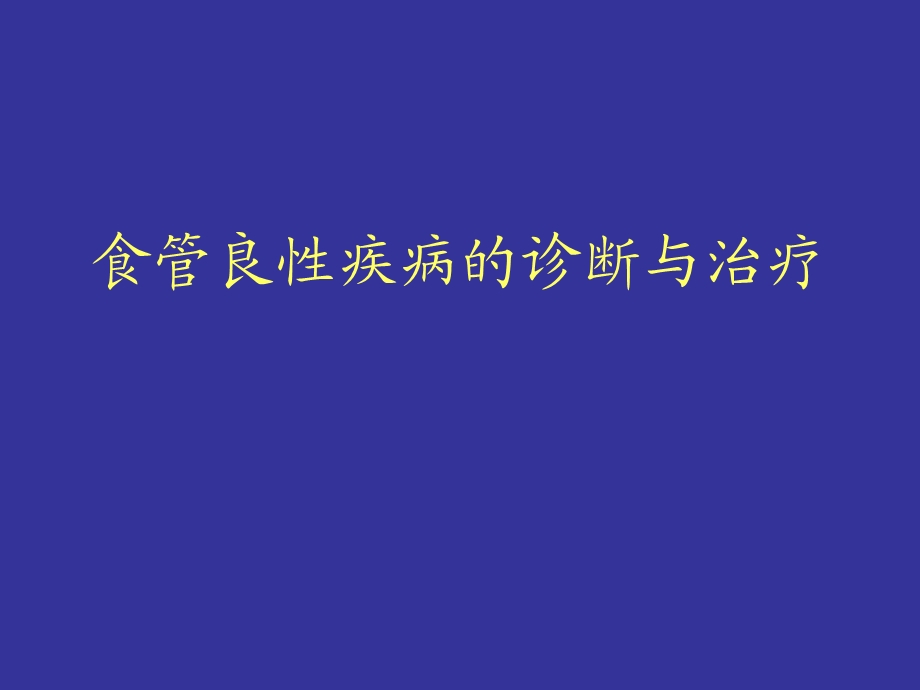 食管良性疾病的诊断与治疗